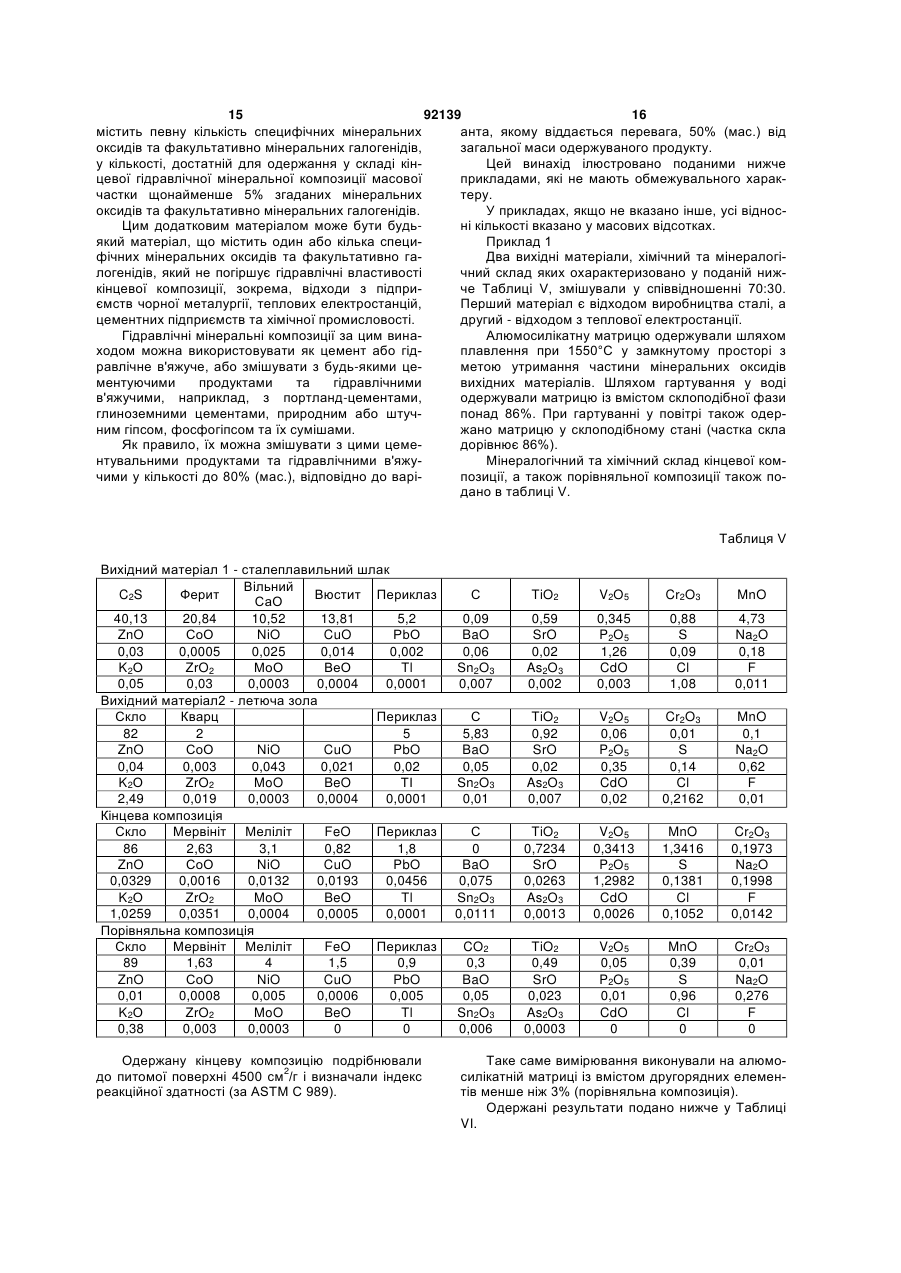 15 92139 16

містить певну кількість специфічних мінеральних оксидів та факультативно мінеральних галогенідів, у кількості, достатній для одержання у складі кінцевої гідравлічної мінеральної композиції масової частки щонайменше 5% згаданих мінеральних оксидів та факультативно мінеральних галогенідів.

Цим додатковим матеріалом може бути будь-який матеріал, що містить один або кілька специфічних мінеральних оксидів та факультативно галогенідів, який не погіршує гідравлічні властивості кінцевої композиції, зокрема, відходи з підприємств чорної металургії, теплових електростанцій, цементних підприємств та хімічної промисловості.

Гідравлічні мінеральні композиції за цим винаходом можна використовувати як цемент або гідравлічне в'яжуче, або змішувати з будь-якими цементуючими продуктами та гідравлічними в'яжучими, наприклад, з портланд-цементами, глиноземними цементами, природним або штучним гіпсом, фосфогіпсом та їх сумішами.

Як правило, їх можна змішувати з цими цементувальними продуктами та гідравлічними в'яжучими у кількості до 80% (мас.), відповідно до варіанта, якому віддається перевага, 50% (мас.) від загальної маси одержуваного продукту.

Цей винахід ілюстровано поданими нижче прикладами, які не мають обмежувального характеру.

У прикладах, якщо не вказано інше, усі відносні кількості вказано у масових відсотках.

Приклад 1

Два вихідні матеріали, хімічний та мінералогічний склад яких охарактеризовано у поданій нижче Таблиці V, змішували у співвідношенні 70:30. Перший матеріал є відходом виробництва сталі, а другий - відходом з теплової електростанції.

Алюмосилікатну матрицю одержували шляхом плавлення при 1550°С у замкнутому просторі з метою утримання частини мінеральних оксидів вихідних матеріалів. Шляхом гартування у воді одержували матрицю із вмістом склоподібної фази понад 86%. При гартуванні у повітрі також одержано матрицю у склоподібному стані (частка скла дорівнює 86%).

Мінералогічний та хімічний склад кінцевої композиції, а також порівняльної композиції також подано в таблиці V.

Таблиця V

Вихідний матеріал 1 - сталеплавильний шлак

| $C_2S$ | Ферит | Вільний CaO | Вюстит | Периклаз | C | $TiO_2$ | $V_2O_5$ | $Cr_2O_3$ | MnO |
|---|---|---|---|---|---|---|---|---|---|
| 40,13 | 20,84 | 10,52 | 13,81 | 5,2 | 0,09 | 0,59 | 0,345 | 0,88 | 4,73 |
| ZnO | CoO | NiO | CuO | PbO | BaO | SrO | $P_2O_5$ | S | $Na_2O$ |
| 0,03 | 0,0005 | 0,025 | 0,014 | 0,002 | 0,06 | 0,02 | 1,26 | 0,09 | 0,18 |
| $K_2O$ | $ZrO_2$ | MoO | BeO | Tl | $Sn_2O_3$ | $As_2O_3$ | CdO | Cl | F |
| 0,05 | 0,03 | 0,0003 | 0,0004 | 0,0001 | 0,007 | 0,002 | 0,003 | 1,08 | 0,011 |

Вихідний матеріал2 - летюча зола

| Скло | Кварц | | | Периклаз | C | $TiO_2$ | $V_2O_5$ | $Cr_2O_3$ | MnO |
|---|---|---|---|---|---|---|---|---|---|
| 82 | 2 | | | 5 | 5,83 | 0,92 | 0,06 | 0,01 | 0,1 |
| ZnO | CoO | NiO | CuO | PbO | BaO | SrO | $P_2O_5$ | S | $Na_2O$ |
| 0,04 | 0,003 | 0,043 | 0,021 | 0,02 | 0,05 | 0,02 | 0,35 | 0,14 | 0,62 |
| $K_2O$ | $ZrO_2$ | MoO | BeO | Tl | $Sn_2O_3$ | $As_2O_3$ | CdO | Cl | F |
| 2,49 | 0,019 | 0,0003 | 0,0004 | 0,0001 | 0,01 | 0,007 | 0,02 | 0,2162 | 0,01 |

Кінцева композиція

| Скло | Мервініт | Меліліт | FeO | Периклаз | C | $TiO_2$ | $V_2O_5$ | MnO | $Cr_2O_3$ |
|---|---|---|---|---|---|---|---|---|---|
| 86 | 2,63 | 3,1 | 0,82 | 1,8 | 0 | 0,7234 | 0,3413 | 1,3416 | 0,1973 |
| ZnO | CoO | NiO | CuO | PbO | BaO | SrO | $P_2O_5$ | S | $Na_2O$ |
| 0,0329 | 0,0016 | 0,0132 | 0,0193 | 0,0456 | 0,075 | 0,0263 | 1,2982 | 0,1381 | 0,1998 |
| $K_2O$ | $ZrO_2$ | MoO | BeO | Tl | $Sn_2O_3$ | $As_2O_3$ | CdO | Cl | F |
| 1,0259 | 0,0351 | 0,0004 | 0,0005 | 0,0001 | 0,0111 | 0,0013 | 0,0026 | 0,1052 | 0,0142 |

Порівняльна композиція

| Скло | Мервініт | Меліліт | FeO | Периклаз | $CO_2$ | $TiO_2$ | $V_2O_5$ | MnO | $Cr_2O_3$ |
|---|---|---|---|---|---|---|---|---|---|
| 89 | 1,63 | 4 | 1,5 | 0,9 | 0,3 | 0,49 | 0,05 | 0,39 | 0,01 |
| ZnO | CoO | NiO | CuO | PbO | BaO | SrO | $P_2O_5$ | S | $Na_2O$ |
| 0,01 | 0,0008 | 0,005 | 0,0006 | 0,005 | 0,05 | 0,023 | 0,01 | 0,96 | 0,276 |
| $K_2O$ | $ZrO_2$ | MoO | BeO | Tl | $Sn_2O_3$ | $As_2O_3$ | CdO | Cl | F |
| 0,38 | 0,003 | 0,0003 | 0 | 0 | 0,006 | 0,0003 | 0 | 0 | 0 |

Одержану кінцеву композицію подрібнювали до питомої поверхні 4500 $см^2/г$ і визначали індекс реакційної здатності (за ASTM C 989).

Таке саме вимірювання виконували на алюмосилікатній матриці із вмістом другорядних елементів менше ніж 3% (порівняльна композиція).

Одержані результати подано нижче у Таблиці VI.